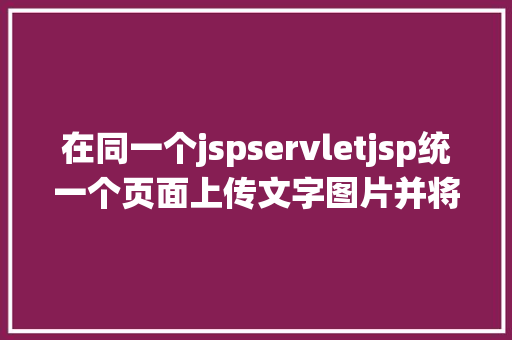 在同一个jspservletjsp统一个页面上传文字图片并将